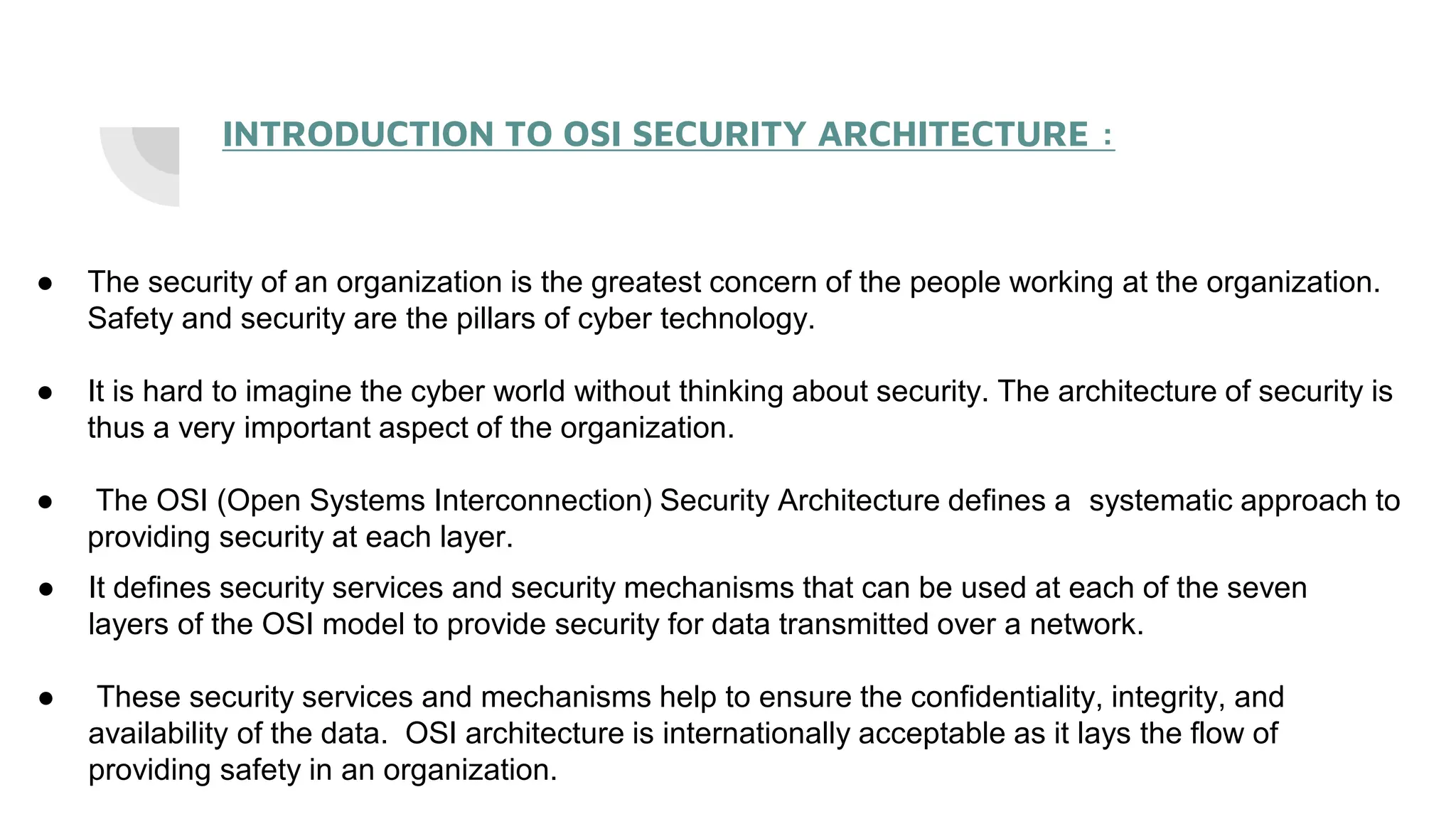 INTRODUCTION TO OSI SECURITY ARCHITECTURE :

● The security of an organization is the greatest concern of the people working at the organization. Safety and security are the pillars of cyber technology.

● It is hard to imagine the cyber world without thinking about security. The architecture of security is thus a very important aspect of the organization.

● The OSI (Open Systems Interconnection) Security Architecture defines a systematic approach to providing security at each layer.

● It defines security services and security mechanisms that can be used at each of the seven layers of the OSI model to provide security for data transmitted over a network.

● These security services and mechanisms help to ensure the confidentiality, integrity, and availability of the data. OSI architecture is internationally acceptable as it lays the flow of providing safety in an organization.